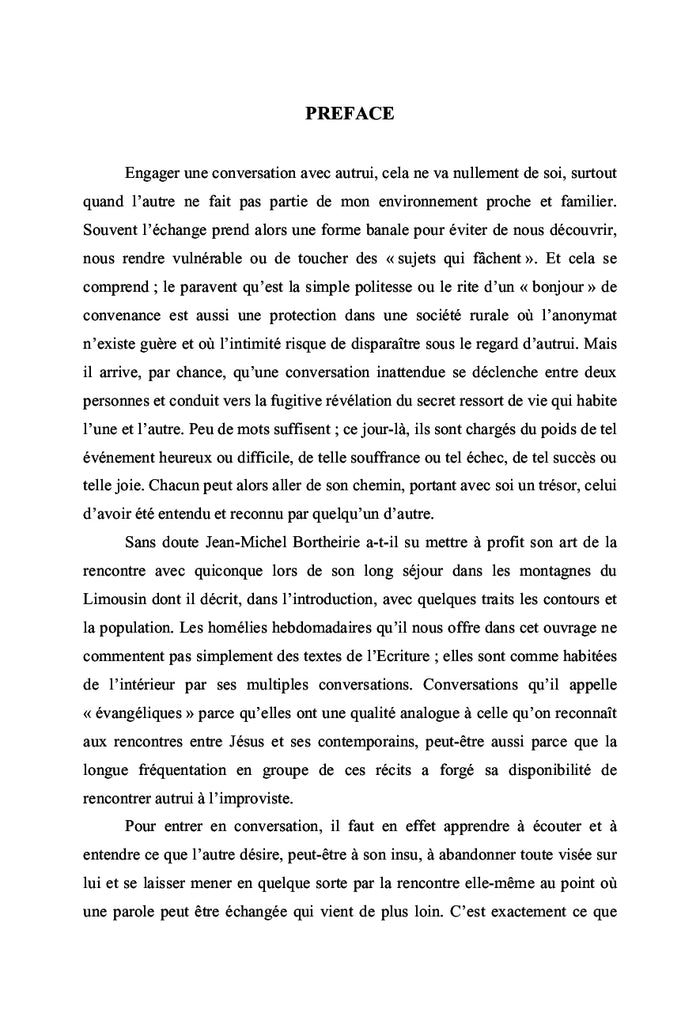 PREFACE

Engager une conversation avec autrui, cela ne va nullement de soi, surtout quand l'autre ne fait pas partie de mon environnement proche et familier. Souvent l'échange prend alors une forme banale pour éviter de nous découvrir, nous rendre vulnérable ou de toucher des « sujets qui fâchent ». Et cela se comprend ; le paravent qu'est la simple politesse ou le rite d'un « bonjour » de convenance est aussi une protection dans une société rurale où l'anonymat n'existe guère et où l'intimité risque de disparaître sous le regard d'autrui. Mais il arrive, par chance, qu'une conversation inattendue se déclenche entre deux personnes et conduit vers la fugitive révélation du secret ressort de vie qui habite l'une et l'autre. Peu de mots suffisent ; ce jour-là, ils sont chargés du poids de tel événement heureux ou difficile, de telle souffrance ou tel échec, de tel succès ou telle joie. Chacun peut alors aller de son chemin, portant avec soi un trésor, celui d'avoir été entendu et reconnu par quelqu'un d'autre.

Sans doute Jean-Michel Bortheirie a-t-il su mettre à profit son art de la rencontre avec quiconque lors de son long séjour dans les montagnes du Limousin dont il décrit, dans l'introduction, avec quelques traits les contours et la population. Les homélies hebdomadaires qu'il nous offre dans cet ouvrage ne commentent pas simplement des textes de l'Ecriture ; elles sont comme habitées de l'intérieur par ses multiples conversations. Conversations qu'il appelle « évangéliques » parce qu'elles ont une qualité analogue à celle qu'on reconnaît aux rencontres entre Jésus et ses contemporains, peut-être aussi parce que la longue fréquentation en groupe de ces récits a forgé sa disponibilité de rencontrer autrui à l'improviste.

Pour entrer en conversation, il faut en effet apprendre à écouter et à entendre ce que l'autre désire, peut-être à son insu, à abandonner toute visée sur lui et se laisser mener en quelque sorte par la rencontre elle-même au point où une parole peut être échangée qui vient de plus loin. C'est exactement ce que